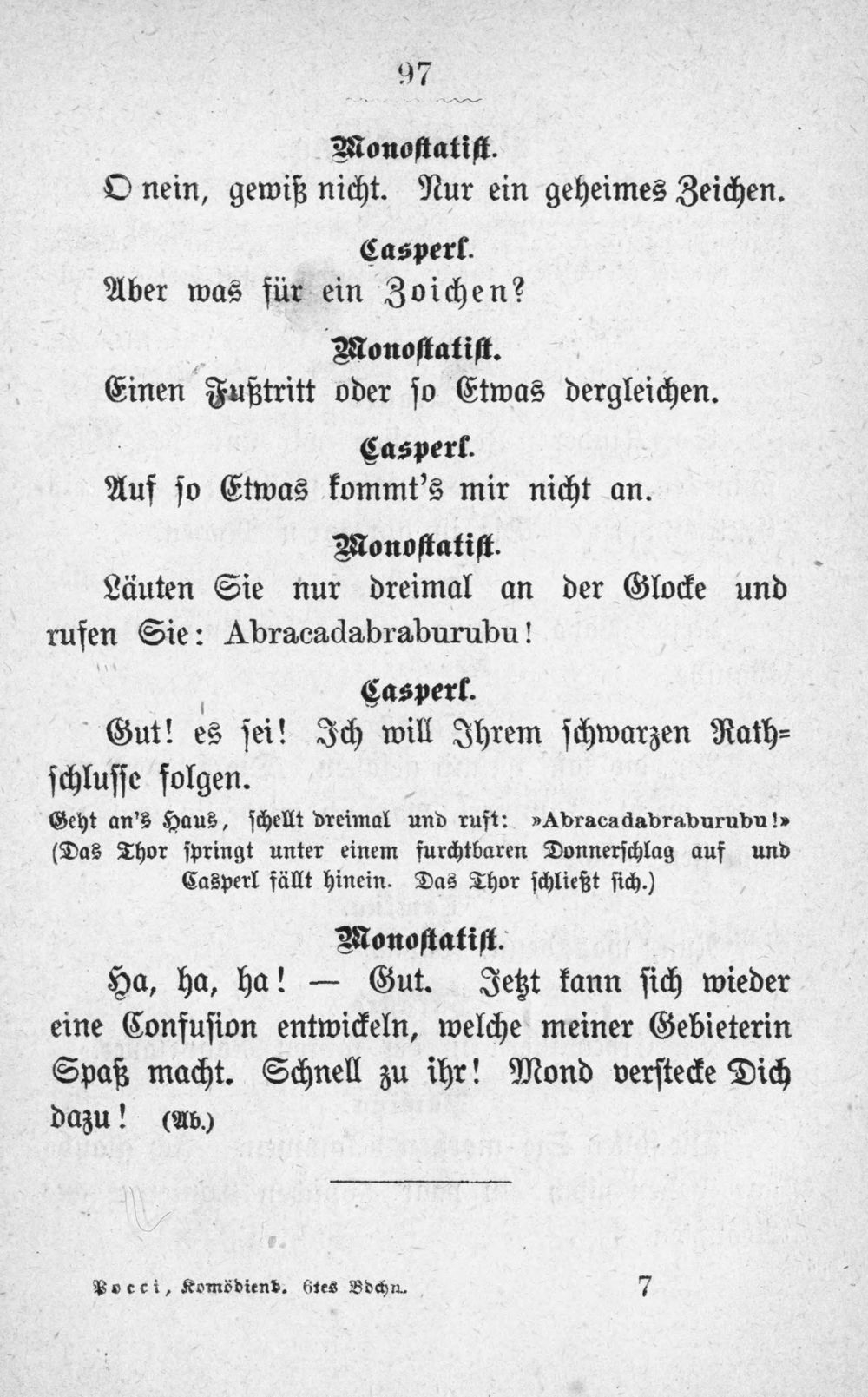 97

Monostatist.

O nein, gewiß nicht. Nur ein geheimes Zeichen.

Casperl.

Aber was für ein Zoichen?

Monostatist.

Einen Fußtritt oder so Etwas dergleichen.

Casperl.

Auf so Etwas kommt's mir nicht an.

Monostatist.

Läuten Sie nur dreimal an der Glocke und rufen Sie: Abracadabraburubu!

Casperl.

Gut! es sei! Ich will Ihrem schwarzen Rathschlusse folgen.

Geht an's Haus, schellt dreimal und ruft: »Abracadabraburubu!« (Das Thor springt unter einem furchtbaren Donnerschlag auf und Casperl fällt hinein. Das Thor schließt sich.)

Monostatist.

Ha, ha, ha! — Gut. Jetzt kann sich wieder eine Confusion entwickeln, welche meiner Gebieterin Spaß macht. Schnell zu ihr! Mond verstecke Dich dazu! (Ab.)

Pocci, Komödienb. 6tes Bdchn. 7